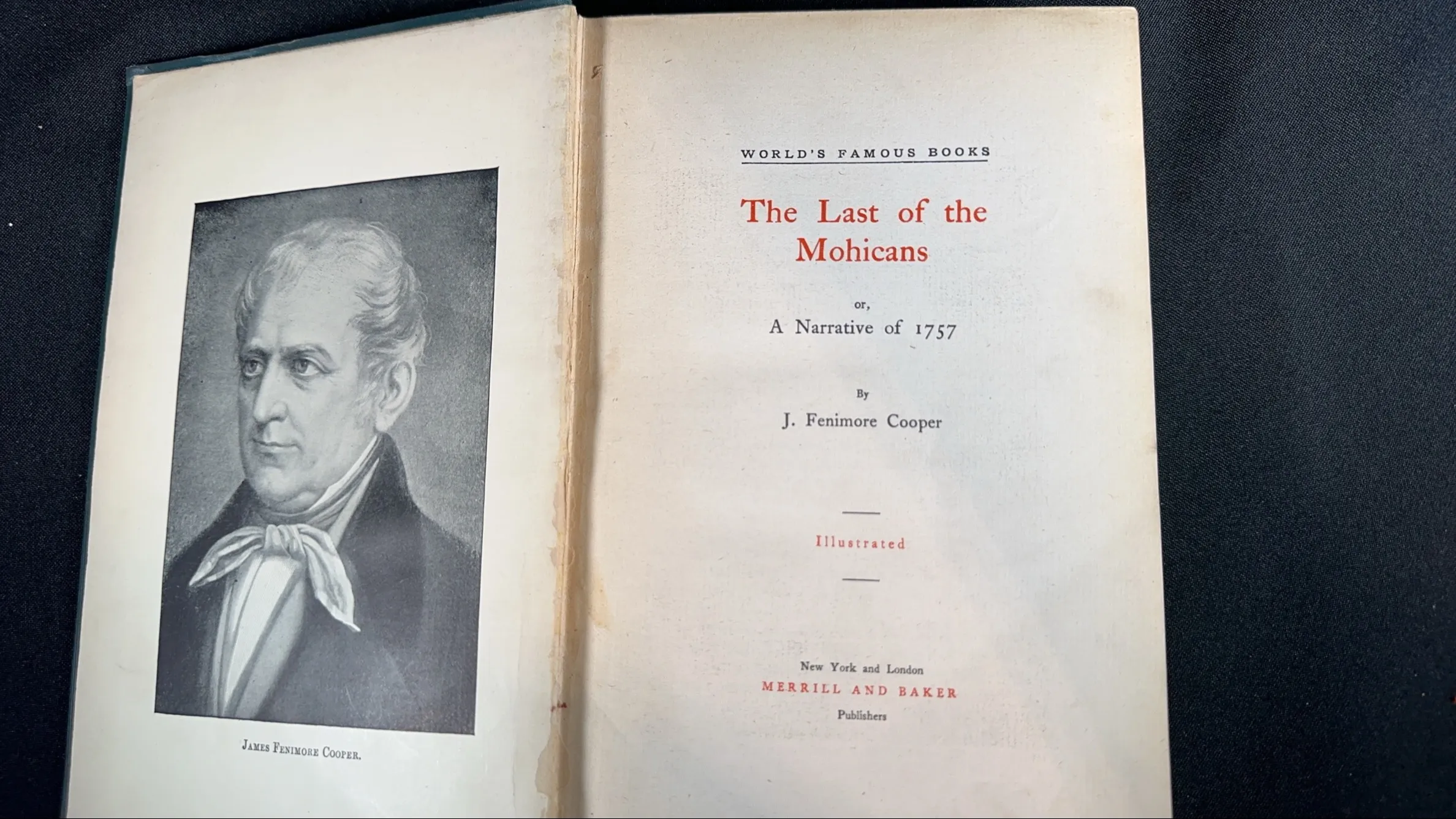 JAMES FENIMORE COOPER.

WORLD'S FAMOUS BOOKS

The Last of the Mohicans

or,
A Narrative of 1757

By
J. Fenimore Cooper

Illustrated

New York and London
MERRILL AND BAKER
Publishers